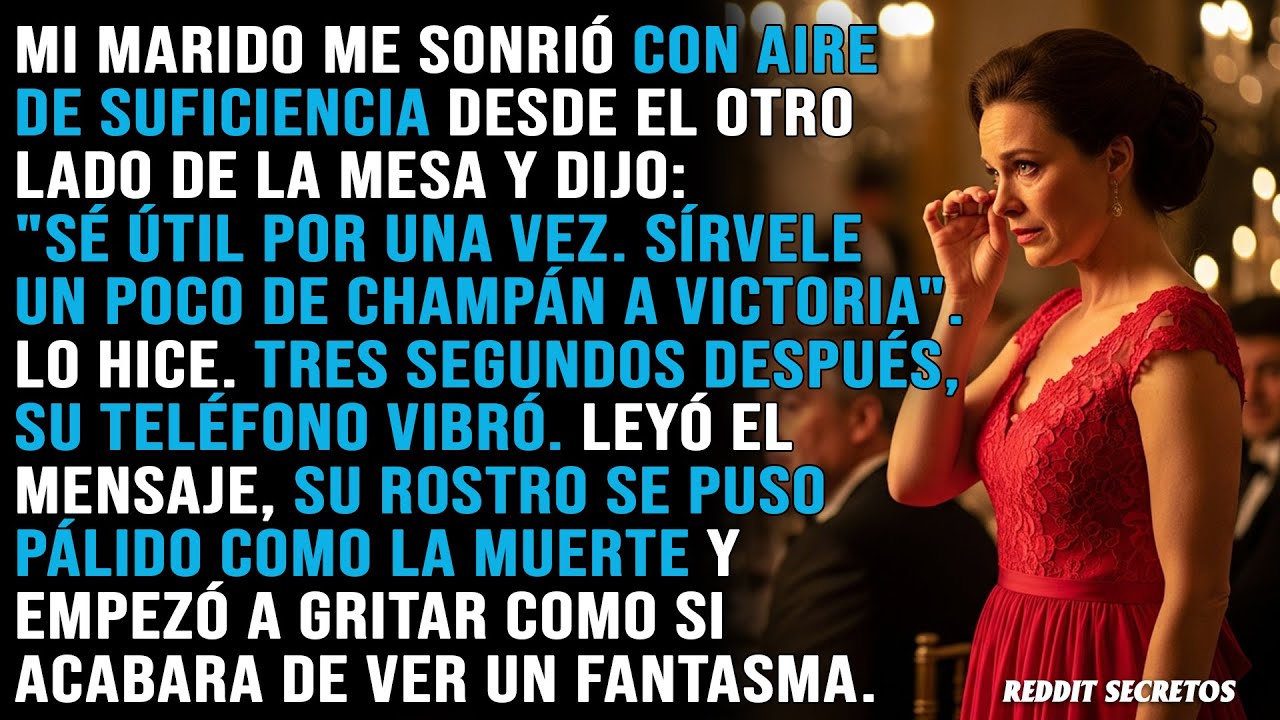 MI MARIDO ME SONRIÓ CON AIRE DE SUFICIENCIA DESDE EL OTRO LADO DE LA MESA Y DIJO: "SÉ ÚTIL POR UNA VEZ. SÍRVELE UN POCO DE CHAMPÁN A VICTORIA". LO HICE. TRES SEGUNDOS DESPUÉS, SU TELÉFONO VIBRÓ. LEYÓ EL MENSAJE, SU ROSTRO SE PUSO PÁLIDO COMO LA MUERTE Y EMPEZÓ A GRITAR COMO SI ACABARA DE VER UN FANTASMA.

REDDIT SECRETOS